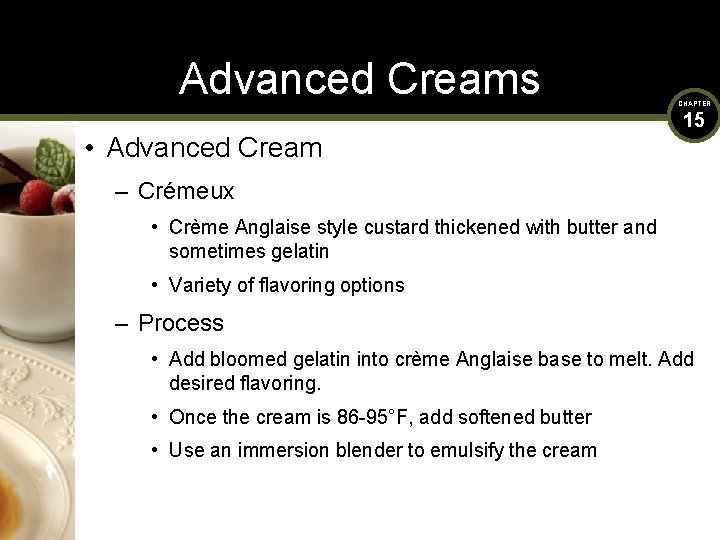 Advanced Creams

CHAPTER
15

• Advanced Cream

– Crémeux

• Crème Anglaise style custard thickened with butter and sometimes gelatin

• Variety of flavoring options

– Process

• Add bloomed gelatin into crème Anglaise base to melt. Add desired flavoring.

• Once the cream is 86-95°F, add softened butter

• Use an immersion blender to emulsify the cream